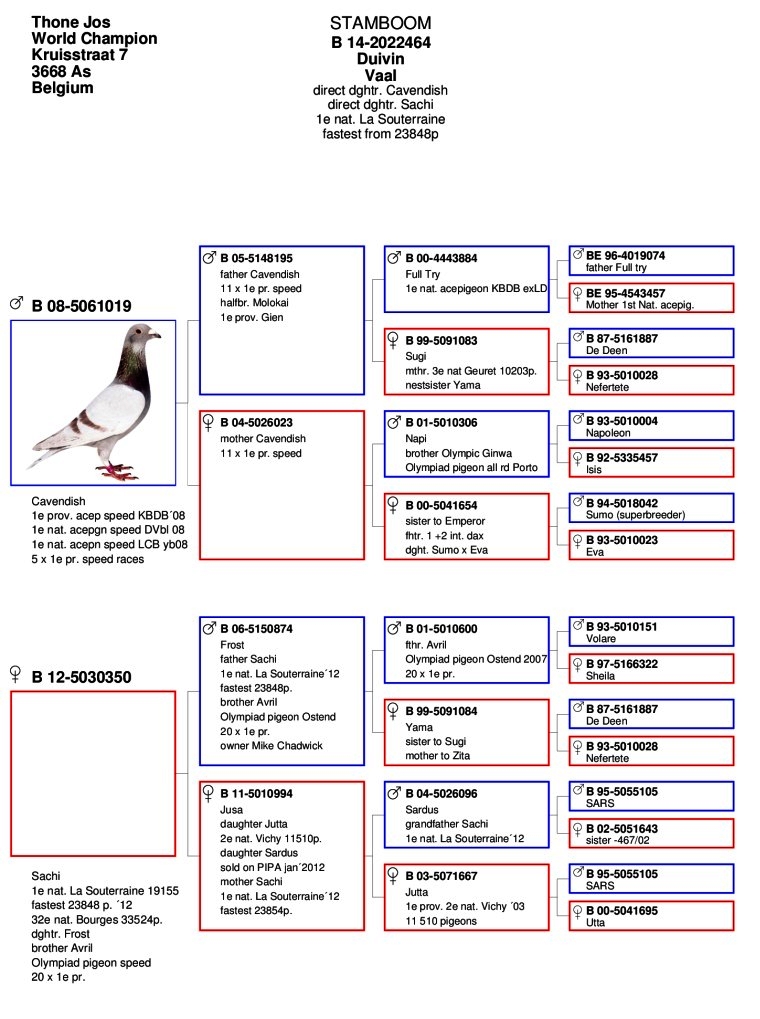 Thone Jos
World Champion
Kruisstraat 7
3668 As
Belgium

STAMBOOM
B 14-2022464
Duivin
Vaal
direct dghtr. Cavendish
direct dghtr. Sachi
1e nat. La Souterraine
fastest from 23848p

♂ B 08-5061019

Cavendish
1e prov. acep speed KBDB´08
1e nat. acepgn speed DVbl 08
1e nat. acepn speed LCB yb08
5 x 1e pr. speed races

♂ B 05-5148195
father Cavendish
11 x 1e pr. speed
halfbr. Molokai
1e prov. Gien

♀ B 04-5026023
mother Cavendish
11 x 1e pr. speed

♂ B 00-4443884
Full Try
1e nat. acepigeon KBDB exLD

♀ B 99-5091083
Sugi
mthr. 3e nat Geuret 10203p.
nestsister Yama

♂ B 01-5010306
Napi
brother Olympic Ginwa
Olympiad pigeon all rd Porto

♀ B 00-5041654
sister to Emperor
fhtr. 1 +2 int. dax
dght. Sumo x Eva

♂ BE 96-4019074
father Full try

♀ BE 95-4543457
Mother 1st Nat. acepig.

♂ B 87-5161887
De Deen

♀ B 93-5010028
Nefertete

♂ B 93-5010004
Napoleon

♀ B 92-5335457
Isis

♂ B 94-5018042
Sumo (superbreeder)

♀ B 93-5010023
Eva

♀ B 12-5030350

Sachi
1e nat. La Souterraine 19155
fastest 23848 p. ´12
32e nat. Bourges 33524p.
dghtr. Frost
brother Avril
Olympiad pigeon speed
20 x 1e pr.

♂ B 06-5150874
Frost
father Sachi
1e nat. La Souterraine´12
fastest 23848p.
brother Avril
Olympiad pigeon Ostend
20 x 1e pr.
owner Mike Chadwick

♀ B 11-5010994
Jusa
daughter Jutta
2e nat. Vichy 11510p.
daughter Sardus
sold on PIPA jan´2012
mother Sachi
1e nat. La Souterraine´12
fastest 23854p.

♂ B 01-5010600
fthr. Avril
Olympiad pigeon Ostend 2007
20 x 1e pr.

♀ B 99-5091084
Yama
sister to Sugi
mother to Zita

♂ B 04-5026096
Sardus
grandfather Sachi
1e nat. La Souterraine´12

♀ B 03-5071667
Jutta
1e prov. 2e nat. Vichy ´03
11 510 pigeons

♂ B 93-5010151
Volare

♀ B 97-5166322
Sheila

♂ B 87-5161887
De Deen

♀ B 93-5010028
Nefertete

♂ B 95-5055105
SARS

♀ B 02-5051643
sister -467/02

♂ B 95-5055105
SARS

♀ B 00-5041695
Utta